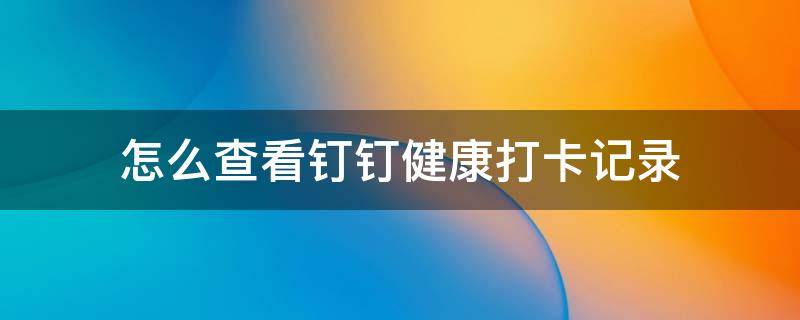 怎么查看钉钉健康打卡记录